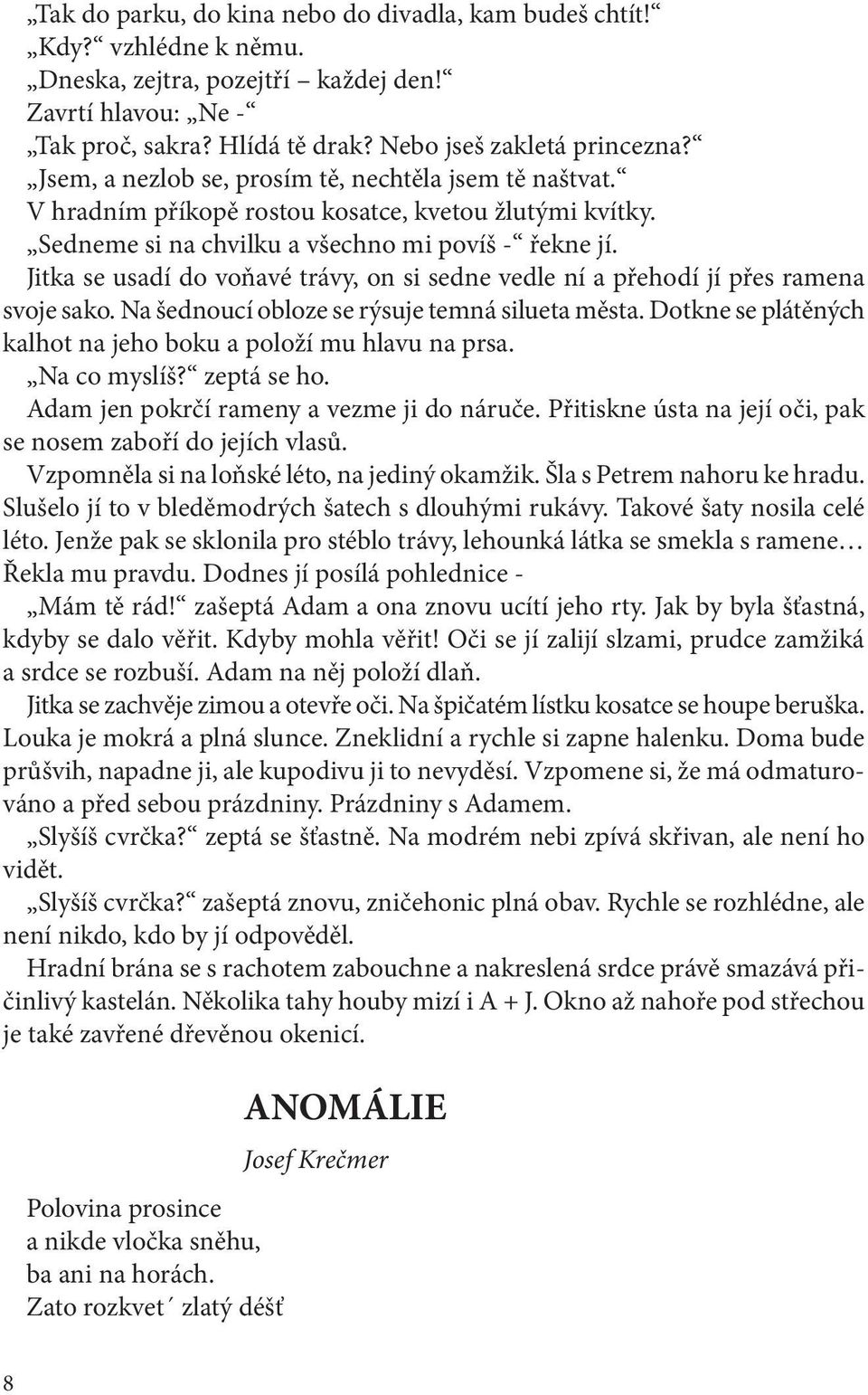 „Tak do parku, do kina nebo do divadla, kam budeš chtít!“
„Kdy?“ vzhlédne k němu.
„Dneska, zejtra, pozejtří – každej den!“
Zavrtí hlavou: „Ne -“
„Tak proč, sakra? Hlídá tě drak? Nebo jseš zakletá princezna?“
„Jsem, a nezlob se, prosím tě, nechtěla jsem tě naštvat.“
V hradním příkopě rostou kosatce, kvetou žlutými kvítky.
„Sedneme si na chvilku a všechno mi povíš -“ řekne jí.
Jitka se usadí do voňavé trávy, on si sedne vedle ní a přehodí jí přes ramena svoje sako. Na šednoucí obloze se rýsuje temná silueta města. Dotkne se plátěných kalhot na jeho boku a položí mu hlavu na prsa.
„Na co myslíš?“ zeptá se ho.
Adam jen pokrčí rameny a vezme ji do náruče. Přitiskne ústa na její oči, pak se nosem zaboří do jejích vlasů.
Vzpomněla si na loňské léto, na jediný okamžik. Šla s Petrem nahoru ke hradu. Slušelo jí to v bleděmodrých šatech s dlouhými rukávy. Takové šaty nosila celé léto. Jenže pak se sklonila pro stéblo trávy, lehounká látka se smekla s ramene… Řekla mu pravdu. Dodnes jí posílá pohlednice -
„Mám tě rád!“ zašeptá Adam a ona znovu ucítí jeho rty. Jak by byla šťastná, kdyby se dalo věřit. Kdyby mohla věřit! Oči se jí zalijí slzami, prudce zamžiká a srdce se rozbuší. Adam na něj položí dlaň.
Jitka se zachvěje zimou a otevře oči. Na špičatém lístku kosatce se houpe beruška. Louka je mokrá a plná slunce. Zneklidní a rychle si zapne halenku. Doma bude průšvih, napadne ji, ale kupodivu ji to nevyděsí. Vzpomene si, že má odmaturováno a před sebou prázdniny. Prázdniny s Adamem.
„Slyšíš cvrčka?“ zeptá se šťastně. Na modrém nebi zpívá skřivan, ale není ho vidět.
„Slyšíš cvrčka?“ zašeptá znovu, zničehonic plná obav. Rychle se rozhlédne, ale není nikdo, kdo by jí odpověděl.
Hradní brána se s rachotem zabouchne a nakreslená srdce právě smazává přičinlivý kastelán. Několika tahy houby mizí i A + J. Okno až nahoře pod střechou je také zavřené dřevěnou okenicí.

ANOMÁLIE

Josef Krečmer

Polovina prosince
a nikde vločka sněhu,
ba ani na horách.
Zato rozkvet´ zlatý déšť

8